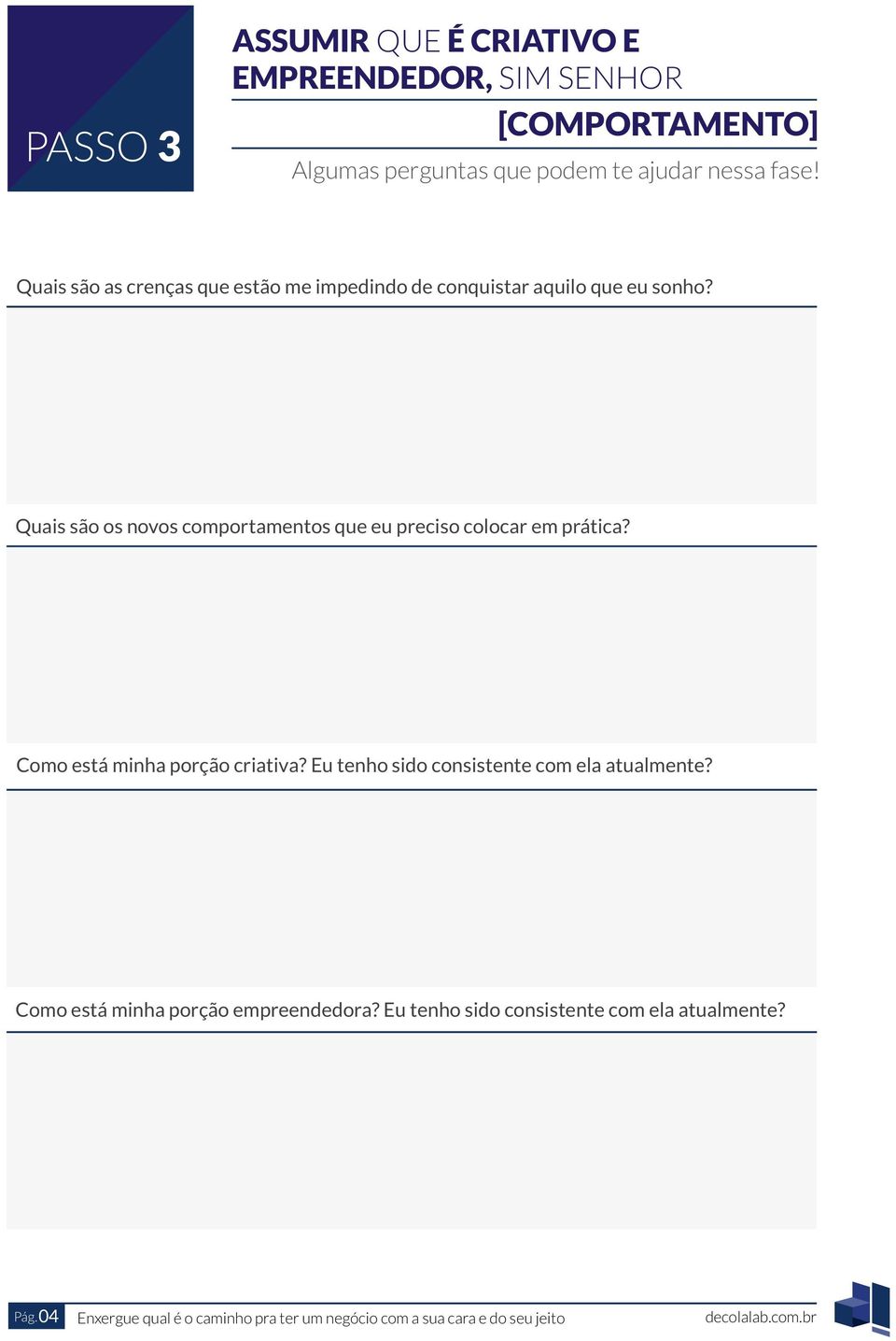 PASSO 3

ASSUMIR QUE É CRIATIVO E EMPREENDEDOR, SIM SENHOR

[COMPORTAMENTO]

Algumas perguntas que podem te ajudar nessa fase!

Quais são as crenças que estão me impedindo de conquistar aquilo que eu sonho?

Quais são os novos comportamentos que eu preciso colocar em prática?

Como está minha porção criativa? Eu tenho sido consistente com ela atualmente?

Como está minha porção empreendedora? Eu tenho sido consistente com ela atualmente?

Pág. 04 Enxergue qual é o caminho pra ter um negócio com a sua cara e do seu jeito decolalab.com.br